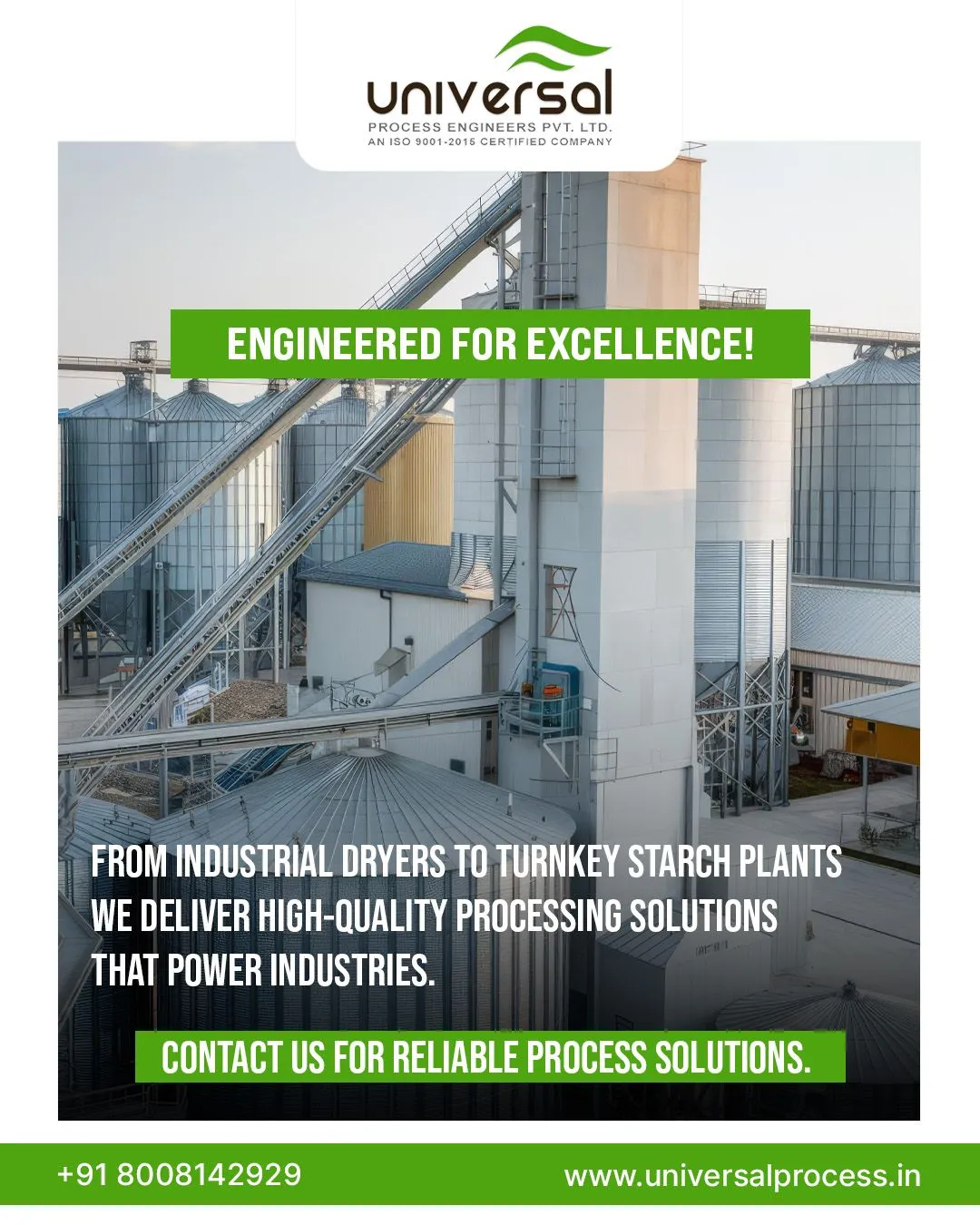 universal
PROCESS ENGINEERS PVT. LTD.
AN ISO 9001-2015 CERTIFIED COMPANY

ENGINEERED FOR EXCELLENCE!

FROM INDUSTRIAL DRYERS TO TURNKEY STARCH PLANTS WE DELIVER HIGH-QUALITY PROCESSING SOLUTIONS THAT POWER INDUSTRIES.

CONTACT US FOR RELIABLE PROCESS SOLUTIONS.

+91 8008142929
www.universalprocess.in